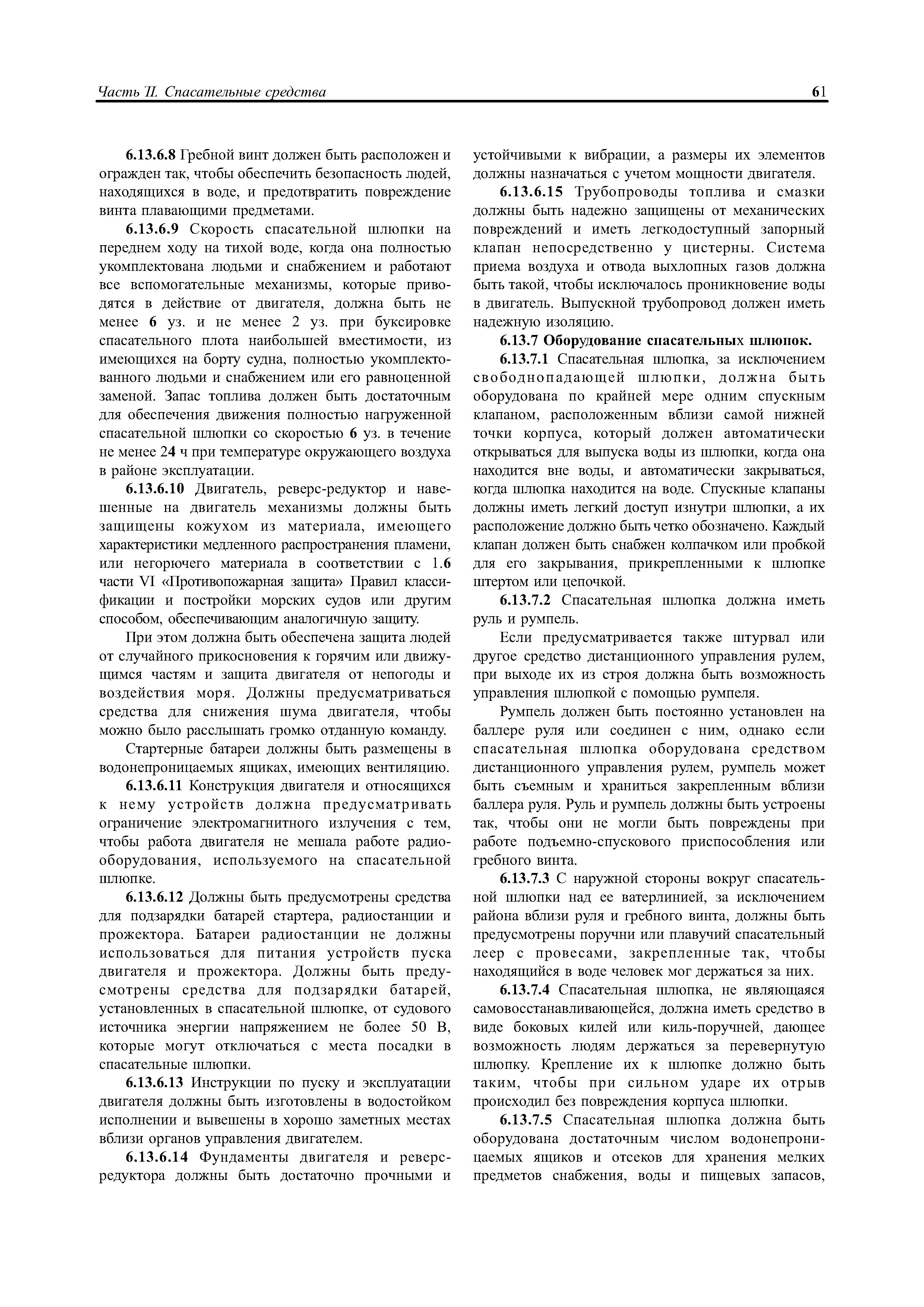 Часть II. Спасательные средства

61

6.13.6.8 Гребной винт должен быть расположен и огражден так, чтобы обеспечить безопасность людей, находящихся в воде, и предотвратить повреждение винта плавающими предметами.

6.13.6.9 Скорость спасательной шлюпки на переднем ходу на тихой воде, когда она полностью укомплектована людьми и снабжением и работают все вспомогательные механизмы, которые приводятся в действие от двигателя, должна быть не менее 6 уз. и не менее 2 уз. при буксировке спасательного плота наибольшей вместимости, из имеющихся на борту судна, полностью укомплектованного людьми и снабжением или его равноценной заменой. Запас топлива должен быть достаточным для обеспечения движения полностью нагруженной спасательной шлюпки со скоростью 6 уз. в течение не менее 24 ч при температуре окружающего воздуха в районе эксплуатации.

6.13.6.10 Двигатель, реверс-редуктор и навешенные на двигатель механизмы должны быть защищены кожухом из материала, имеющего характеристики медленного распространения пламени, или негорючего материала в соответствии с 1.6 части VI «Противопожарная защита» Правил классификации и постройки морских судов или другим способом, обеспечивающим аналогичную защиту.

При этом должна быть обеспечена защита людей от случайного прикосновения к горячим или движущимся частям и защита двигателя от непогоды и воздействия моря. Должны предусматриваться средства для снижения шума двигателя, чтобы можно было расслышать громко отданную команду.

Стартерные батареи должны быть размещены в водонепроницаемых ящиках, имеющих вентиляцию.

6.13.6.11 Конструкция двигателя и относящихся к нему устройств должна предусматривать ограничение электромагнитного излучения с тем, чтобы работа двигателя не мешала работе радиооборудования, используемого на спасательной шлюпке.

6.13.6.12 Должны быть предусмотрены средства для подзарядки батарей стартера, радиостанции и прожектора. Батареи радиостанции не должны использоваться для питания устройств пуска двигателя и прожектора. Должны быть предусмотрены средства для подзарядки батарей, установленных в спасательной шлюпке, от судового источника энергии напряжением не более 50 В, которые могут отключаться с места посадки в спасательные шлюпки.

6.13.6.13 Инструкции по пуску и эксплуатации двигателя должны быть изготовлены в водостойком исполнении и вывешены в хорошо заметных местах вблизи органов управления двигателем.

6.13.6.14 Фундаменты двигателя и реверс-редуктора должны быть достаточно прочными и устойчивыми к вибрации, а размеры их элементов должны назначаться с учетом мощности двигателя.

6.13.6.15 Трубопроводы топлива и смазки должны быть надежно защищены от механических повреждений и иметь легкодоступный запорный клапан непосредственно у цистерны. Система приема воздуха и отвода выхлопных газов должна быть такой, чтобы исключалось проникновение воды в двигатель. Выпускной трубопровод должен иметь надежную изоляцию.

6.13.7 Оборудование спасательных шлюпок.

6.13.7.1 Спасательная шлюпка, за исключением свободнопадающей шлюпки, должна быть оборудована по крайней мере одним спускным клапаном, расположенным вблизи самой нижней точки корпуса, который должен автоматически открываться для выпуска воды из шлюпки, когда она находится вне воды, и автоматически закрываться, когда шлюпка находится на воде. Спускные клапаны должны иметь легкий доступ изнутри шлюпки, а их расположение должно быть четко обозначено. Каждый клапан должен быть снабжен колпачком или пробкой для его закрывания, прикрепленными к шлюпке штертом или цепочкой.

6.13.7.2 Спасательная шлюпка должна иметь руль и румпель.

Если предусматривается также штурвал или другое средство дистанционного управления рулем, при выходе их из строя должна быть возможность управления шлюпкой с помощью румпеля.

Румпель должен быть постоянно установлен на баллере руля или соединен с ним, однако если спасательная шлюпка оборудована средством дистанционного управления рулем, румпель может быть съемным и храниться закрепленным вблизи баллера руля. Руль и румпель должны быть устроены так, чтобы они не могли быть повреждены при работе подъемно-спускового приспособления или гребного винта.

6.13.7.3 С наружной стороны вокруг спасательной шлюпки над ее ватерлинией, за исключением района вблизи руля и гребного винта, должны быть предусмотрены поручни или плавучий спасательный леер с провесами, закрепленные так, чтобы находящийся в воде человек мог держаться за них.

6.13.7.4 Спасательная шлюпка, не являющаяся самовосстанавливающейся, должна иметь средство в виде боковых килей или киль-поручней, дающее возможность людям держаться за перевернутую шлюпку. Крепление их к шлюпке должно быть таким, чтобы при сильном ударе их отрыв происходил без повреждения корпуса шлюпки.

6.13.7.5 Спасательная шлюпка должна быть оборудована достаточным числом водонепроницаемых ящиков и отсеков для хранения мелких предметов снабжения, воды и пищевых запасов,